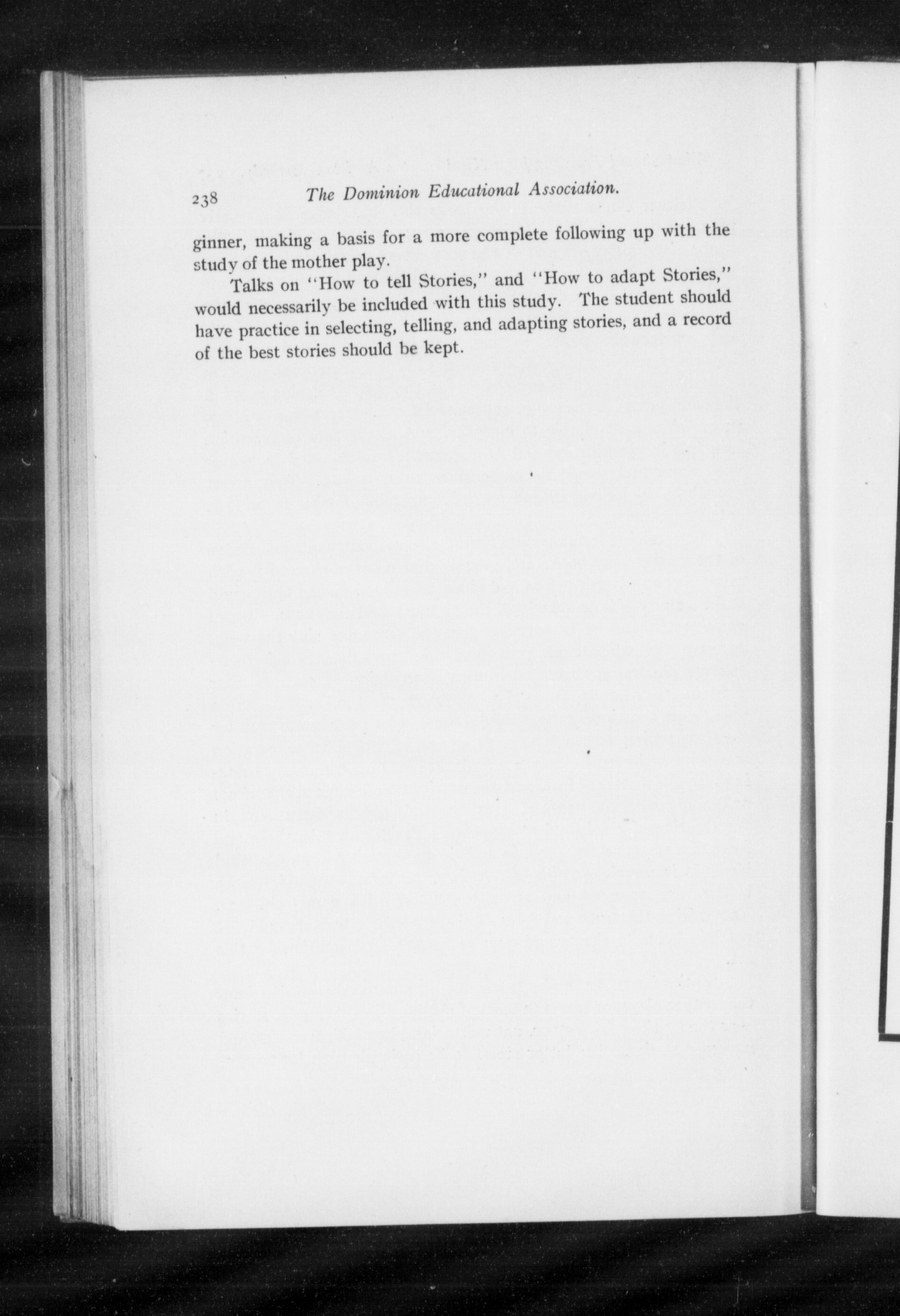 238 The Dominion Educational Association.

ginner, making a basis for a more complete following up with the study of the mother play.

Talks on "How to tell Stories," and "How to adapt Stories," would necessarily be included with this study. The student should have practice in selecting, telling, and adapting stories, and a record of the best stories should be kept.